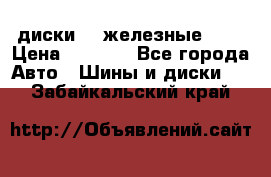 диски железные
Цена Все города
Авто Шины и диски
Забайкальский край

http://Объявлений.сайт